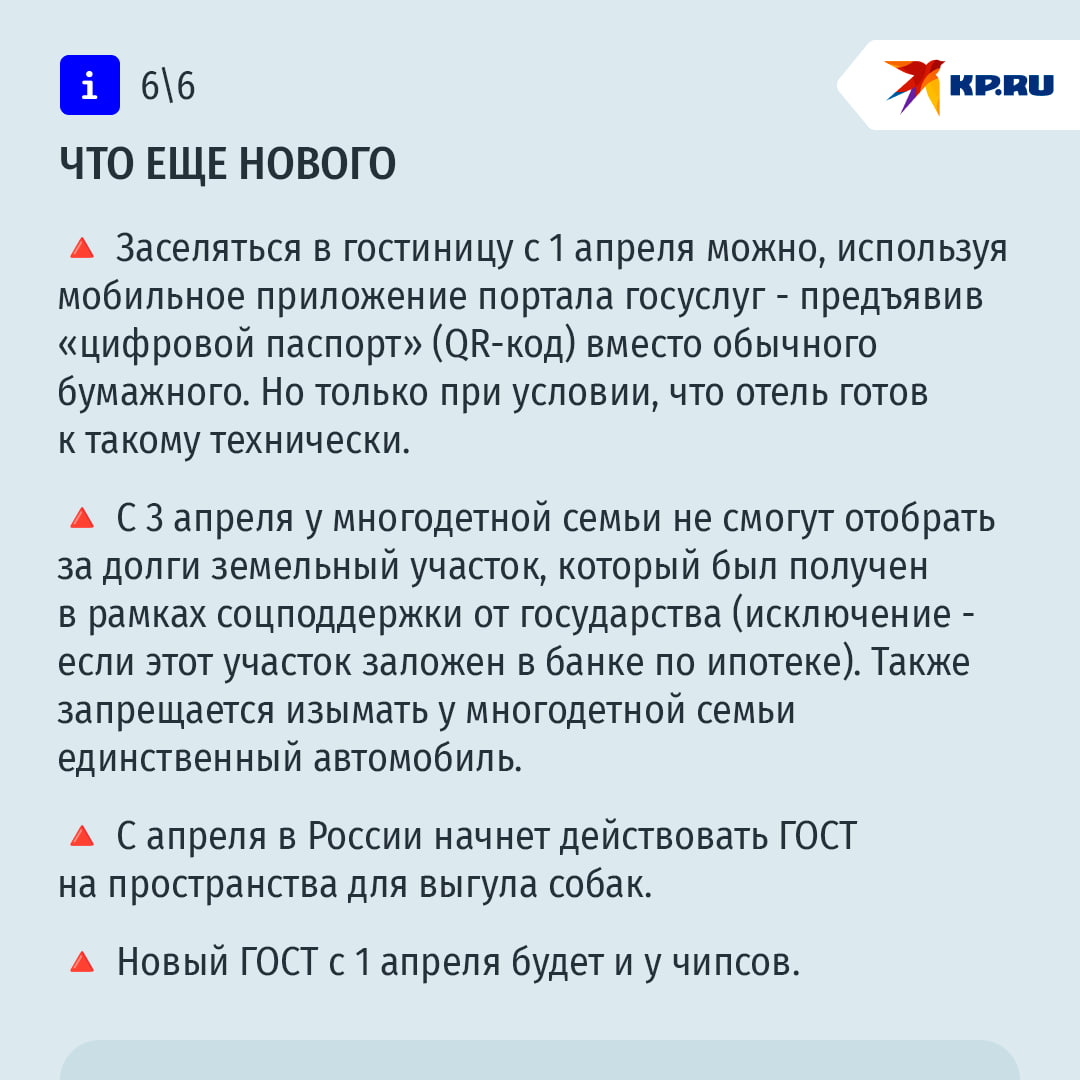 i 6\6

KP.RU

ЧТО ЕЩЕ НОВОГО

Заселяться в гостиницу с 1 апреля можно, используя мобильное приложение портала госуслуг - предъявив «цифровой паспорт» (QR-код) вместо обычного бумажного. Но только при условии, что отель готов к такому технически.

С 3 апреля у многодетной семьи не смогут отобрать за долги земельный участок, который был получен в рамках соцподдержки от государства (исключение - если этот участок заложен в банке по ипотеке). Также запрещается изымать у многодетной семьи единственный автомобиль.

С апреля в России начнет действовать ГОСТ на пространства для выгула собак.

Новый ГОСТ с 1 апреля будет и у чипсов.